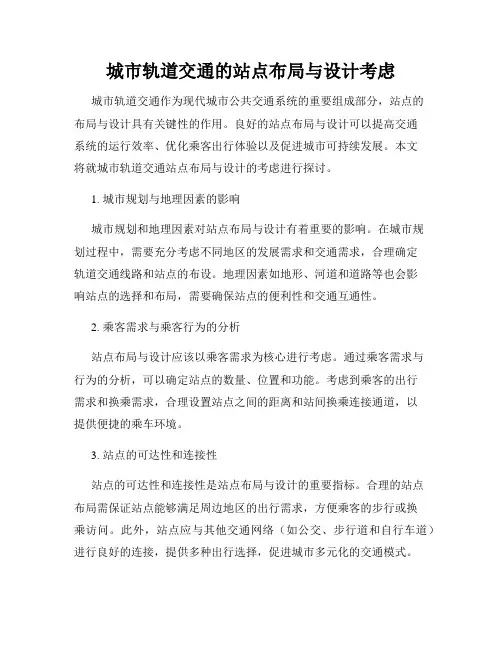 城市轨道交通的站点布局与设计考虑

城市轨道交通作为现代城市公共交通系统的重要组成部分，站点的布局与设计具有关键性的作用。良好的站点布局与设计可以提高交通系统的运行效率、优化乘客出行体验以及促进城市可持续发展。本文将就城市轨道交通站点布局与设计的考虑进行探讨。

1. 城市规划与地理因素的影响

城市规划和地理因素对站点布局与设计有着重要的影响。在城市规划过程中，需要充分考虑不同地区的发展需求和交通需求，合理确定轨道交通线路和站点的布设。地理因素如地形、河道和道路等也会影响站点的选择和布局，需要确保站点的便利性和交通互通性。

2. 乘客需求与乘客行为的分析

站点布局与设计应该以乘客需求为核心进行考虑。通过乘客需求与行为的分析，可以确定站点的数量、位置和功能。考虑到乘客的出行需求和换乘需求，合理设置站点之间的距离和站间换乘连接通道，以提供便捷的乘车环境。

3. 站点的可达性和连接性

站点的可达性和连接性是站点布局与设计的重要指标。合理的站点布局需保证站点能够满足周边地区的出行需求，方便乘客的步行或换乘访问。此外，站点应与其他交通网络（如公交、步行道和自行车道）进行良好的连接，提供多种出行选择，促进城市多元化的交通模式。